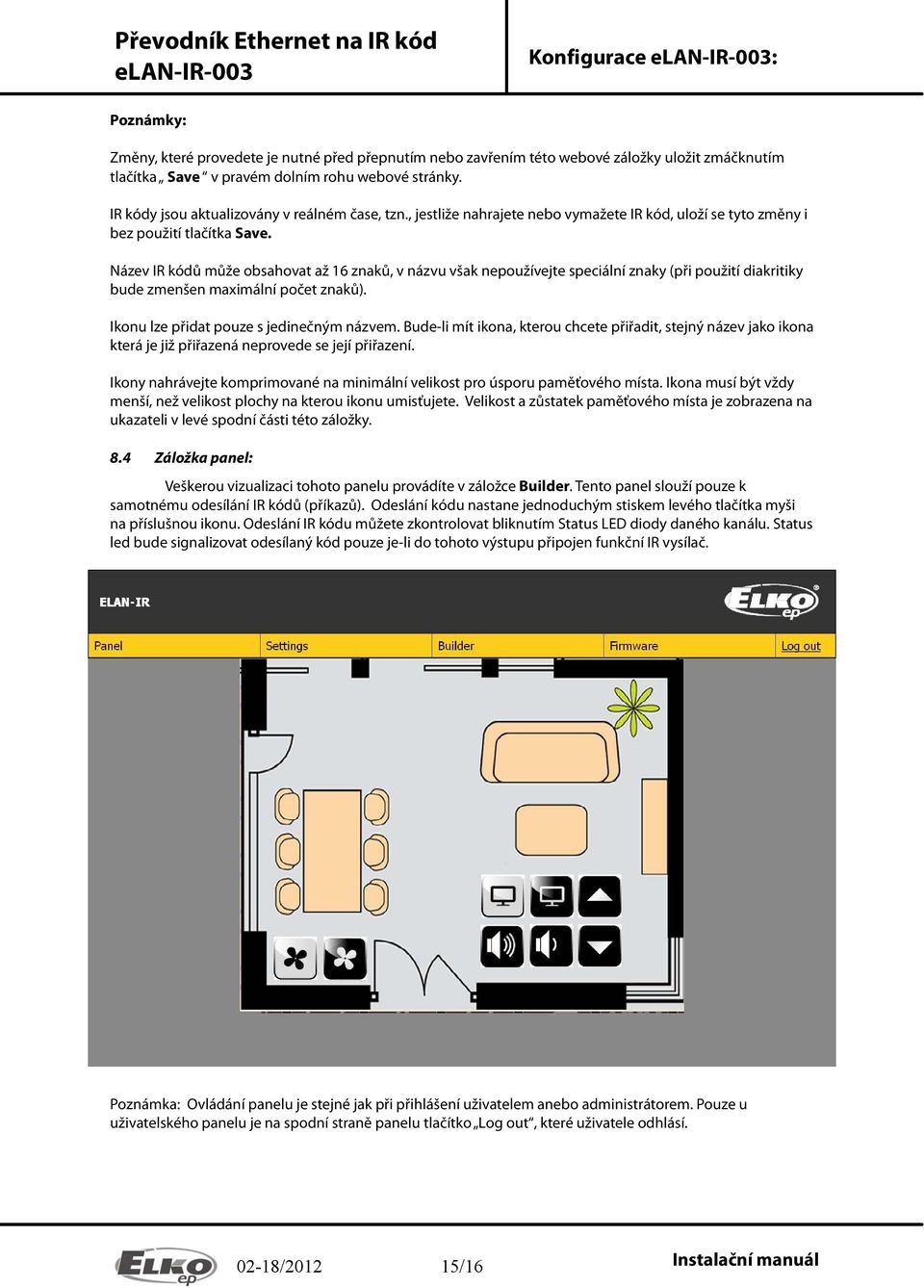 Převodník Ethernet na IR kód
eLAN-IR-003

Konfigurace eLAN-IR-003:

Poznámky:

Změny, které provedete je nutné před přepnutím nebo zavřením této webové záložky uložit zmáčknutím tlačítka „ Save “ v pravém dolním rohu webové stránky.

IR kódy jsou aktualizovány v reálném čase, tzn., jestliže nahrajete nebo vymažete IR kód, uloží se tyto změny i bez použití tlačítka Save.

Název IR kódů může obsahovat až 16 znaků, v názvu však nepoužívejte speciální znaky (při použití diakritiky bude zmenšen maximální počet znaků).

Ikonu lze přidat pouze s jedinečným názvem. Bude-li mít ikona, kterou chcete přiřadit, stejný název jako ikona která je již přiřazená neprovede se její přiřazení.

Ikony nahrávejte komprimované na minimální velikost pro úsporu paměťového místa. Ikona musí být vždy menší, než velikost plochy na kterou ikonu umisťujete. Velikost a zůstatek paměťového místa je zobrazena na ukazateli v levé spodní části této záložky.

8.4 Záložka panel:

Veškerou vizualizaci tohoto panelu provádíte v záložce Builder. Tento panel slouží pouze k samotnému odesílání IR kódů (příkazů). Odeslání kódu nastane jednoduchým stiskem levého tlačítka myši na příslušnou ikonu. Odeslání IR kódu můžete zkontrolovat bliknutím Status LED diody daného kanálu. Status led bude signalizovat odesílaný kód pouze je-li do tohoto výstupu připojen funkční IR vysílač.

ELAN-IR
ELKO ep
Panel
Settings
Builder
Firmware
Log out

Poznámka: Ovládání panelu je stejné jak při přihlášení uživatelem anebo administrátorem. Pouze u uživatelského panelu je na spodní straně panelu tlačítko „Log out“, které uživatele odhlásí.

ELKO ep
02-18/2012
15/16
Instalační manuál